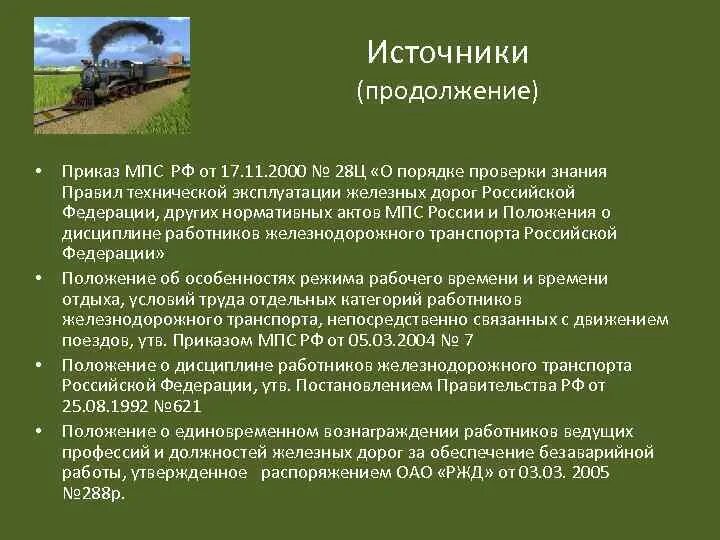 Источники
(продолжение)

• Приказ МПС РФ от 17.11.2000 № 28Ц «О порядке проверки знания Правил технической эксплуатации железных дорог Российской Федерации, других нормативных актов МПС России и Положения о дисциплине работников железнодорожного транспорта Российской Федерации»

• Положение об особенностях режима рабочего времени и времени отдыха, условий труда отдельных категорий работников железнодорожного транспорта, непосредственно связанных с движением поездов, утв. Приказом МПС РФ от 05.03.2004 № 7

• Положение о дисциплине работников железнодорожного транспорта Российской Федерации, утв. Постановлением Правительства РФ от 25.08.1992 №621

• Положение о единовременном вознаграждении работников ведущих профессий и должностей железных дорог за обеспечение безаварийной работы, утвержденное распоряжением ОАО «РЖД» от 03.03. 2005 №288р.